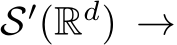 $\mathcal{S}'(\mathbb{R}^d) \to$